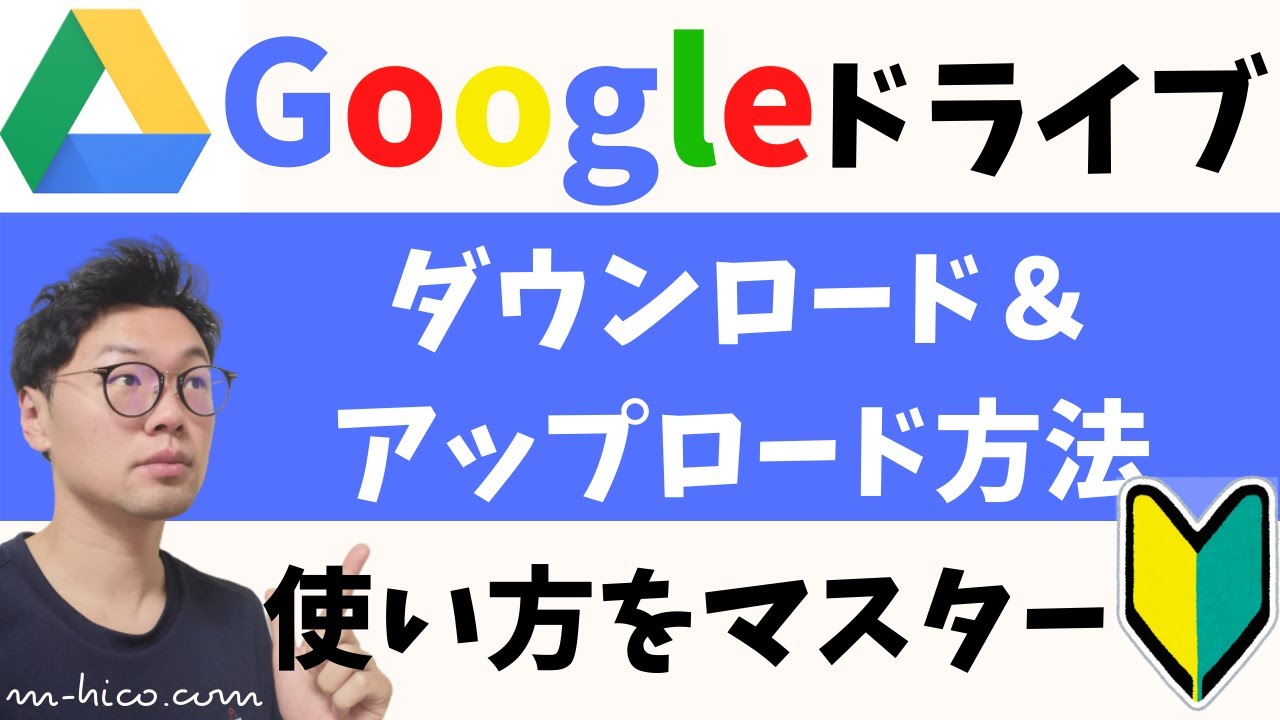 Googleドライブ

ダウンロード＆
アップロード方法

使い方をマスター

m-hico.com